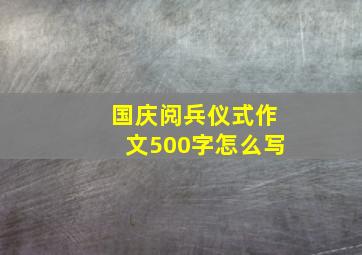 国庆阅兵仪式作文500字怎么写